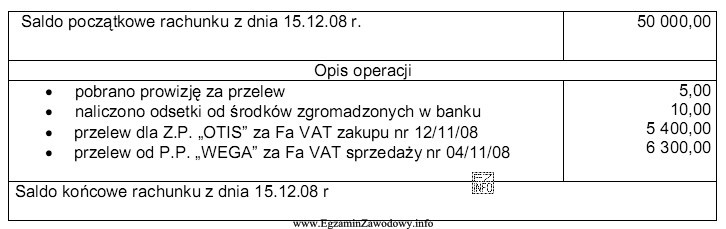 | Saldo początkowe rachunku z dnia 15.12.08 r. | 50 000,00 |
|---|---|
| Opis operacji | |
| • pobrano prowizję za przelew<br>• naliczono odsetki od środków zgromadzonych w banku<br>• przelew dla Z.P. „OTIS" za Fa VAT zakupu nr 12/11/08<br>• przelew od P.P. „WEGA" za Fa VAT sprzedaży nr 04/11/08 | 5,00<br>10,00<br>5 400,00<br>6 300,00 |
| Saldo końcowe rachunku z dnia 15.12.08 r | |

EZ INFO

www.EgzaminZawodowy.info